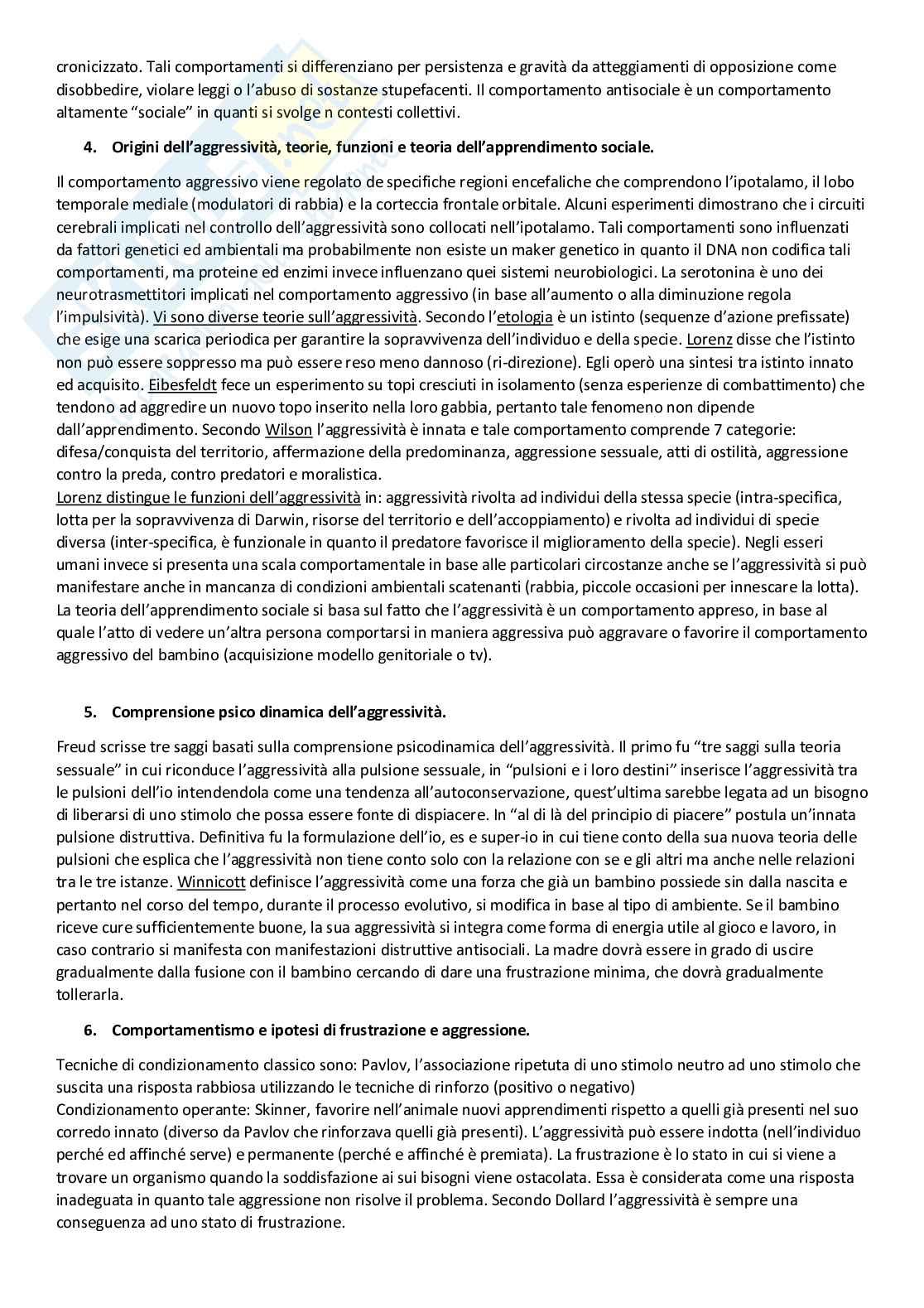 cronicizzato. Tali comportamenti si differenziano per persistenza e gravità da atteggiamenti di opposizione come disobbedire, violare leggi o l'abuso di sostanze stupefacenti. Il comportamento antisociale è un comportamento altamente "sociale" in quanti si svolge n contesti collettivi.

4. Origini dell'aggressività, teorie, funzioni e teoria dell'apprendimento sociale.

Il comportamento aggressivo viene regolato de specifiche regioni encefaliche che comprendono l'ipotalamo, il lobo temporale mediale (modulatori di rabbia) e la corteccia frontale orbitale. Alcuni esperimenti dimostrano che i circuiti cerebrali implicati nel controllo dell'aggressività sono collocati nell'ipotalamo. Tali comportamenti sono influenzati da fattori genetici ed ambientali ma probabilmente non esiste un maker genetico in quanto il DNA non codifica tali comportamenti, ma proteine ed enzimi invece influenzano quei sistemi neurobiologici. La serotonina è uno dei neurotrasmettitori implicati nel comportamento aggressivo (in base all'aumento o alla diminuzione regola l'impulsività). Vi sono diverse teorie sull'aggressività. Secondo l'etologia è un istinto (sequenze d'azione prefissate) che esige una scarica periodica per garantire la sopravvivenza dell'individuo e della specie. Lorenz disse che l'istinto non può essere soppresso ma può essere reso meno dannoso (ri-direzione). Egli operò una sintesi tra istinto innato ed acquisito. Eibesfeldt fece un esperimento su topi cresciuti in isolamento (senza esperienze di combattimento) che tendono ad aggredire un nuovo topo inserito nella loro gabbia, pertanto tale fenomeno non dipende dall'apprendimento. Secondo Wilson l'aggressività è innata e tale comportamento comprende 7 categorie: difesa/conquista del territorio, affermazione della predominanza, aggressione sessuale, atti di ostilità, aggressione contro la preda, contro predatori e moralistica.
Lorenz distingue le funzioni dell'aggressività in: aggressività rivolta ad individui della stessa specie (intra-specifica, lotta per la sopravvivenza di Darwin, risorse del territorio e dell'accoppiamento) e rivolta ad individui di specie diversa (inter-specifica, è funzionale in quanto il predatore favorisce il miglioramento della specie). Negli esseri umani invece si presenta una scala comportamentale in base alle particolari circostanze anche se l'aggressività si può manifestare anche in mancanza di condizioni ambientali scatenanti (rabbia, piccole occasioni per innescare la lotta). La teoria dell'apprendimento sociale si basa sul fatto che l'aggressività è un comportamento appreso, in base al quale l'atto di vedere un'altra persona comportarsi in maniera aggressiva può aggravare o favorire il comportamento aggressivo del bambino (acquisizione modello genitoriale o tv).

5. Comprensione psico dinamica dell'aggressività.

Freud scrisse tre saggi basati sulla comprensione psicodinamica dell'aggressività. Il primo fu "tre saggi sulla teoria sessuale" in cui riconduce l'aggressività alla pulsione sessuale, in "pulsioni e i loro destini" inserisce l'aggressività tra le pulsioni dell'io intendendola come una tendenza all'autoconservazione, quest'ultima sarebbe legata ad un bisogno di liberarsi di uno stimolo che possa essere fonte di dispiacere. In "al di là del principio di piacere" postula un'innata pulsione distruttiva. Definitiva fu la formulazione dell'io, es e super-io in cui tiene conto della sua nuova teoria delle pulsioni che esplica che l'aggressività non tiene conto solo con la relazione con se e gli altri ma anche nelle relazioni tra le tre istanze. Winnicott definisce l'aggressività come una forza che già un bambino possiede sin dalla nascita e pertanto nel corso del tempo, durante il processo evolutivo, si modifica in base al tipo di ambiente. Se il bambino riceve cure sufficientemente buone, la sua aggressività si integra come forma di energia utile al gioco e lavoro, in caso contrario si manifesta con manifestazioni distruttive antisociali. La madre dovrà essere in grado di uscire gradualmente dalla fusione con il bambino cercando di dare una frustrazione minima, che dovrà gradualmente tollerarla.

6. Comportamentismo e ipotesi di frustrazione e aggressione.

Tecniche di condizionamento classico sono: Pavlov, l'associazione ripetuta di uno stimolo neutro ad uno stimolo che suscita una risposta rabbiosa utilizzando le tecniche di rinforzo (positivo o negativo)
Condizionamento operante: Skinner, favorire nell'animale nuovi apprendimenti rispetto a quelli già presenti nel suo corredo innato (diverso da Pavlov che rinforzava quelli già presenti). L'aggressività può essere indotta (nell'individuo perché ed affinché serve) e permanente (perché e affinché è premiata). La frustrazione è lo stato in cui si viene a trovare un organismo quando la soddisfazione ai sui bisogni viene ostacolata. Essa è considerata come una risposta inadeguata in quanto tale aggressione non risolve il problema. Secondo Dollard l'aggressività è sempre una conseguenza ad uno stato di frustrazione.